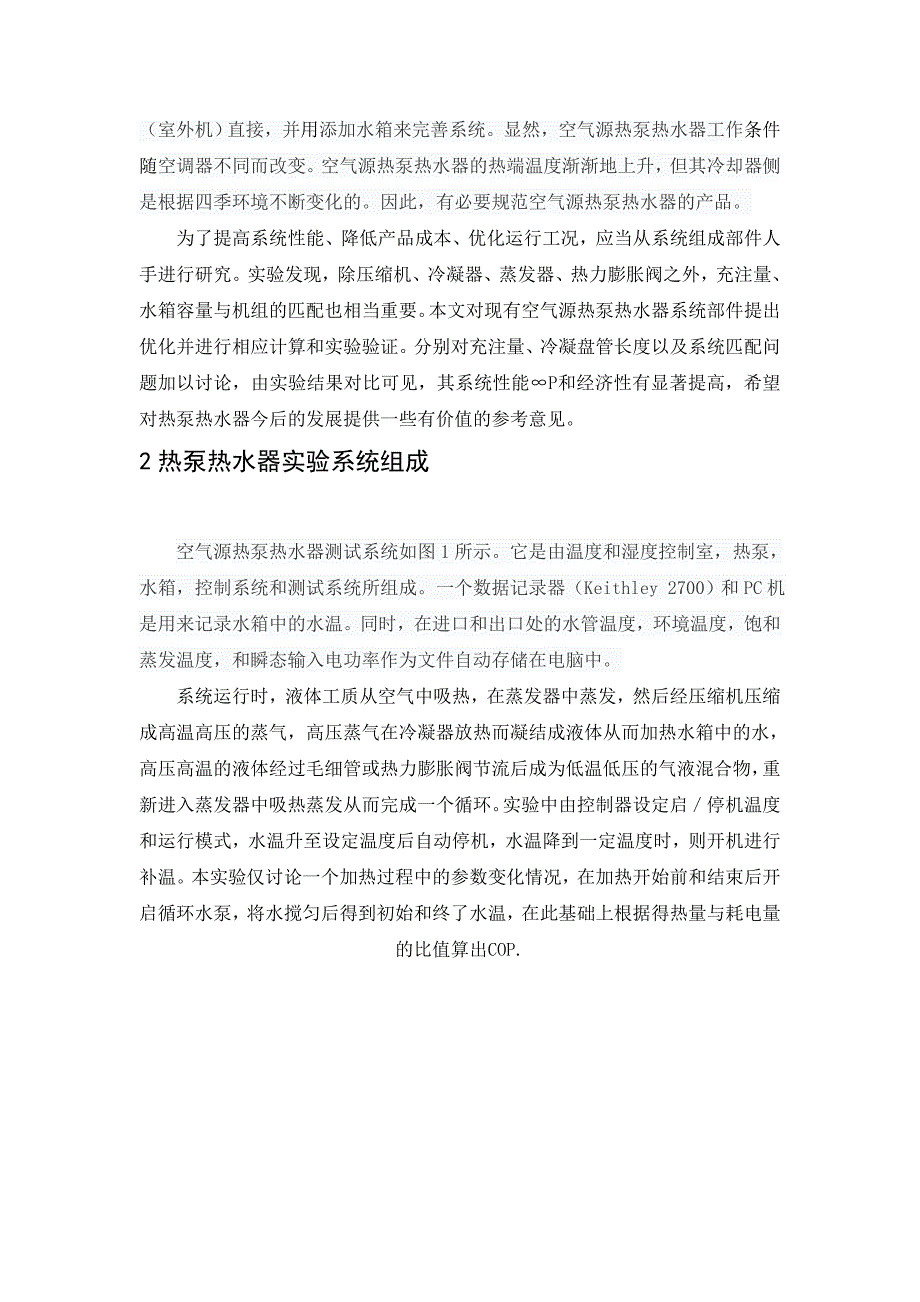 （室外机）直接，并用添加水箱来完善系统。显然，空气源热泵热水器工作条件随空调器不同而改变。空气源热泵热水器的热端温度渐渐地上升，但其冷却器侧是根据四季环境不断变化的。因此，有必要规范空气源热泵热水器的产品。

为了提高系统性能、降低产品成本、优化运行工况，应当从系统组成部件人手进行研究。实验发现，除压缩机、冷凝器、蒸发器、热力膨胀阀之外，充注量、水箱容量与机组的匹配也相当重要。本文对现有空气源热泵热水器系统部件提出优化并进行相应计算和实验验证。分别对充注量、冷凝盘管长度以及系统匹配问题加以讨论，由实验结果对比可见，其系统性能∞P和经济性有显著提高，希望对热泵热水器今后的发展提供一些有价值的参考意见。

2 热泵热水器实验系统组成

空气源热泵热水器测试系统如图 1 所示。它是由温度和湿度控制室，热泵，水箱，控制系统和测试系统所组成。一个数据记录器（Keithley 2700）和 PC 机是用来记录水箱中的水温。同时，在进口和出口处的水管温度，环境温度，饱和蒸发温度，和瞬态输入电功率作为文件自动存储在电脑中。

系统运行时，液体工质从空气中吸热，在蒸发器中蒸发，然后经压缩机压缩成高温高压的蒸气，高压蒸气在冷凝器放热而凝结成液体从而加热水箱中的水，高压高温的液体经过毛细管或热力膨胀阀节流后成为低温低压的气液混合物，重新进入蒸发器中吸热蒸发从而完成一个循环。实验中由控制器设定启／停机温度和运行模式，水温升至设定温度后自动停机，水温降到一定温度时，则开机进行补温。本实验仅讨论一个加热过程中的参数变化情况，在加热开始前和结束后开启循环水泵，将水搅匀后得到初始和终了水温，在此基础上根据得热量与耗电量的比值算出COP.